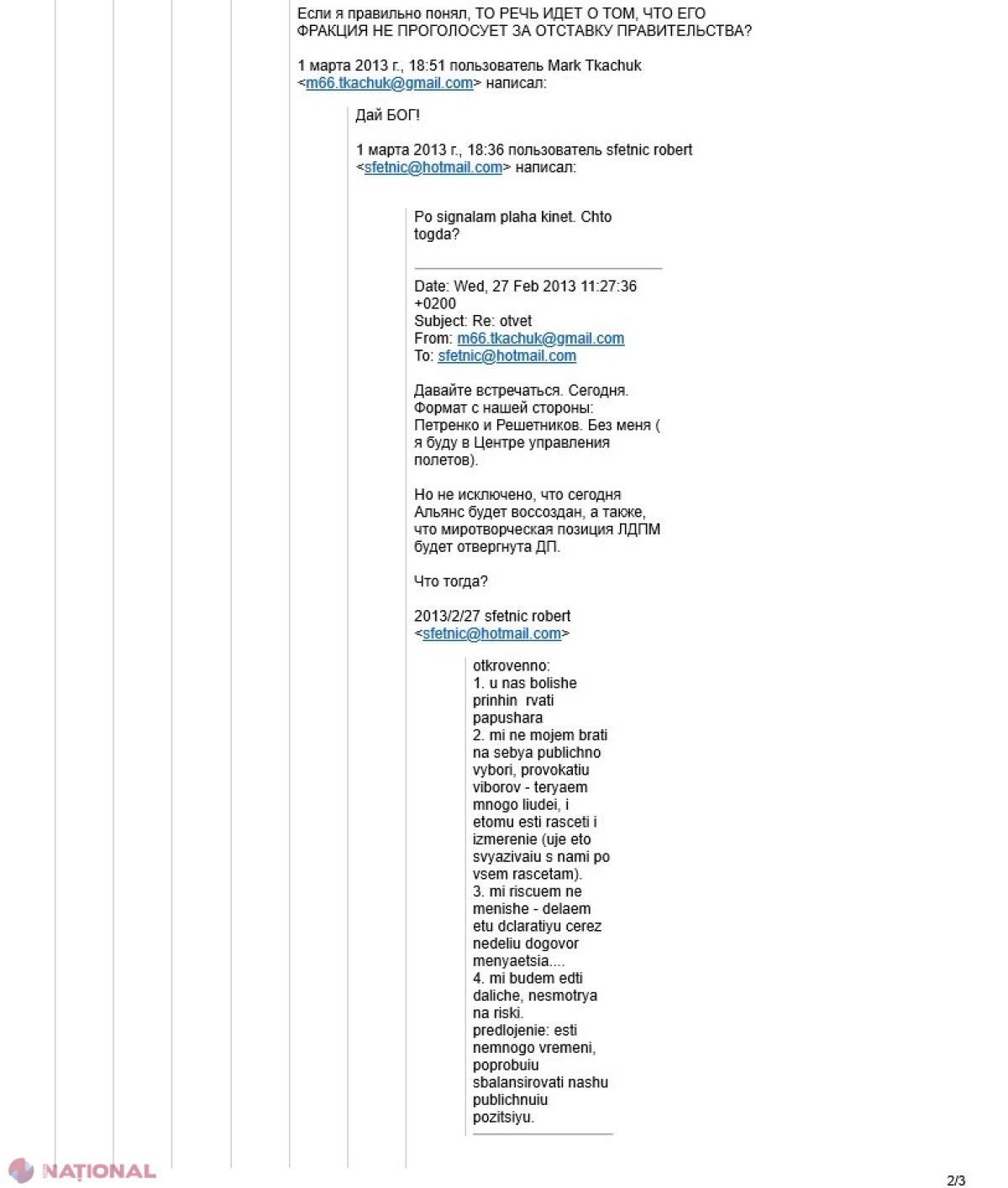 Если я правильно понял, ТО РЕЧЬ ИДЕТ О ТОМ, ЧТО ЕГО ФРАКЦИЯ НЕ ПРОГОЛОСУЕТ ЗА ОТСТАВКУ ПРАВИТЕЛЬСТВА?

1 марта 2013 г., 18:51 пользователь Mark Tkachuk <m66.tkachuk@gmail.com> написал:

Дай БОГ!

1 марта 2013 г., 18:36 пользователь sfetnic robert <sfetnic@hotmail.com> написал:

Po signalam plaha kinet. Chto togda?

Date: Wed, 27 Feb 2013 11:27:36 +0200
Subject: Re: otvet
From: m66.tkachuk@gmail.com
To: sfetnic@hotmail.com

Давайте встречаться. Сегодня. Формат с нашей стороны: Петренко и Решетников. Без меня ( я буду в Центре управления полетов).

Но не исключено, что сегодня Альянс будет воссоздан, а также, что миротворческая позиция ЛДПМ будет отвергнута ДП.

Что тогда?

2013/2/27 sfetnic robert <sfetnic@hotmail.com>

otkrovenno:
1. u nas bolishe prinhin rvati papushara
2. mi ne mojem brati na sebya publichno vybori, provokatiu viborov - teryaem mnogo liudei, i etomu esti rasceti i izmerenie (uje eto svyazivaiu s nami po vsem rascetam).
3. mi riscuem ne menishe - delaem etu dclaratiyu cerez nedeliu dogovor menyaetsia....
4. mi budem edti daliche, nesmotrya na riski.
predlojenie: esti nemnogo vremeni, poprobuiu sbalansirovati nashu publichnuiu pozitsiyu.

2/3

NAȚIONAL